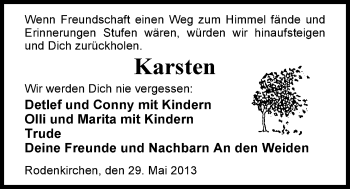 Wenn Freundschaft einen Weg zum Himmel fände und Erinnerungen Stufen wären, würden wir hinaufsteigen und Dich zurückholen.

Karsten

Wir werden Dich nie vergessen:

Detlef und Conny mit Kindern
Olli und Marita mit Kindern
Trude
Deine Freunde und Nachbarn An den Weiden

Rodenkirchen, den 29. Mai 2013